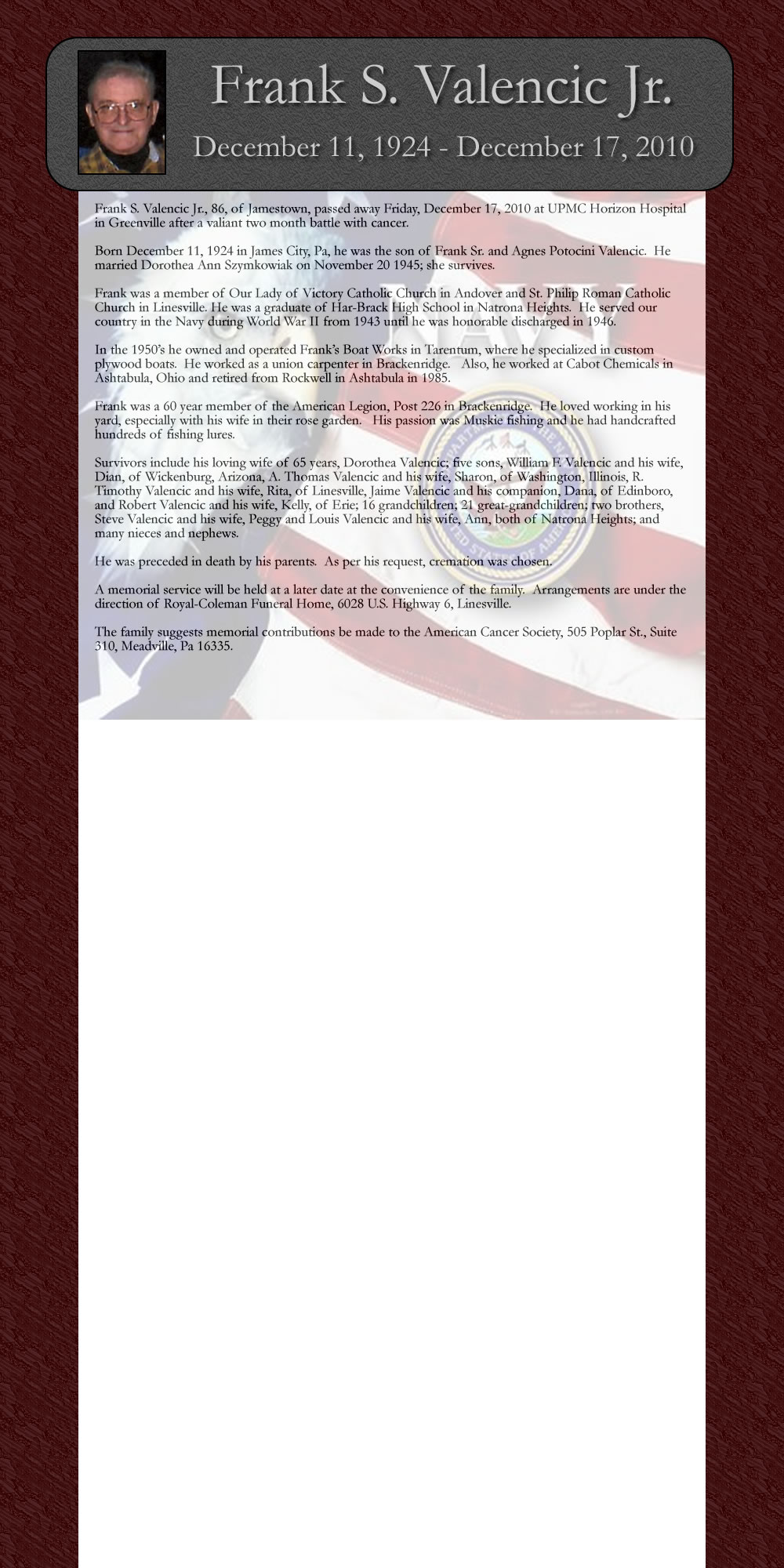 Frank S. Valencic Jr.

December 11, 1924 - December 17, 2010

Frank S. Valencic Jr., 86, of Jamestown, passed away Friday, December 17, 2010 at UPMC Horizon Hospital in Greenville after a valiant two month battle with cancer.

Born December 11, 1924 in James City, Pa, he was the son of Frank Sr. and Agnes Potocini Valencic. He married Dorothea Ann Szymkowiak on November 20 1945; she survives.

Frank was a member of Our Lady of Victory Catholic Church in Andover and St. Philip Roman Catholic Church in Linesville. He was a graduate of Har-Brack High School in Natrona Heights. He served our country in the Navy during World War II from 1943 until he was honorable discharged in 1946.

In the 1950's he owned and operated Frank's Boat Works in Tarentum, where he specialized in custom plywood boats. He worked as a union carpenter in Brackenridge. Also, he worked at Cabot Chemicals in Ashtabula, Ohio and retired from Rockwell in Ashtabula in 1985.

Frank was a 60 year member of the American Legion, Post 226 in Brackenridge. He loved working in his yard, especially with his wife in their rose garden. His passion was Muskie fishing and he had handcrafted hundreds of fishing lures.

Survivors include his loving wife of 65 years, Dorothea Valencic; five sons, William F. Valencic and his wife, Dian, of Wickenburg, Arizona, A. Thomas Valencic and his wife, Sharon, of Washington, Illinois, R. Timothy Valencic and his wife, Rita, of Linesville, Jaime Valencic and his companion, Dana, of Edinboro, and Robert Valencic and his wife, Kelly, of Erie; 16 grandchildren; 21 great-grandchildren; two brothers, Steve Valencic and his wife, Peggy and Louis Valencic and his wife, Ann, both of Natrona Heights; and many nieces and nephews.

He was preceded in death by his parents. As per his request, cremation was chosen.

A memorial service will be held at a later date at the convenience of the family. Arrangements are under the direction of Royal-Coleman Funeral Home, 6028 U.S. Highway 6, Linesville.

The family suggests memorial contributions be made to the American Cancer Society, 505 Poplar St., Suite 310, Meadville, Pa 16335.